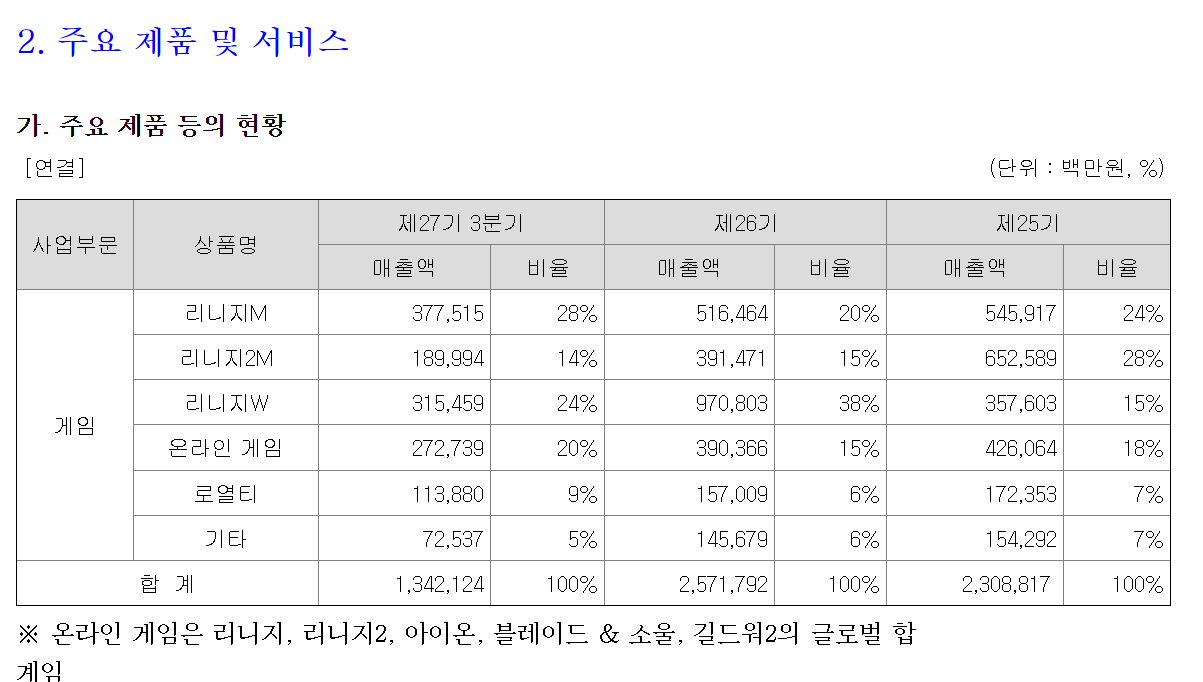 2. 주요 제품 및 서비스

가. 주요 제품 등의 현황

[연결]

(단위 : 백만원, %)

| 사업부문 | 상품명 | 제27기 3분기 | | 제26기 | | 제25기 | |
|---|---|---|---|---|---|---|---|
| | | 매출액 | 비율 | 매출액 | 비율 | 매출액 | 비율 |
| 게임 | 리니지M | 377,515 | 28% | 516,464 | 20% | 545,917 | 24% |
| | 리니지2M | 189,994 | 14% | 391,471 | 15% | 652,589 | 28% |
| | 리니지W | 315,459 | 24% | 970,803 | 38% | 357,603 | 15% |
| | 온라인 게임 | 272,739 | 20% | 390,366 | 15% | 426,064 | 18% |
| | 로열티 | 113,880 | 9% | 157,009 | 6% | 172,353 | 7% |
| | 기타 | 72,537 | 5% | 145,679 | 6% | 154,292 | 7% |
| 합 계 | | 1,342,124 | 100% | 2,571,792 | 100% | 2,308,817 | 100% |

※ 온라인 게임은 리니지, 리니지2, 아이온, 블레이드 & 소울, 길드워2의 글로벌 합계임